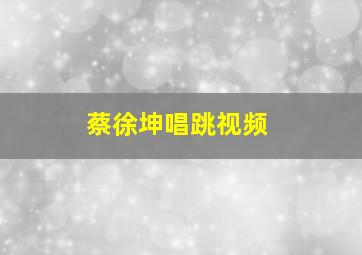 蔡徐坤唱跳视频